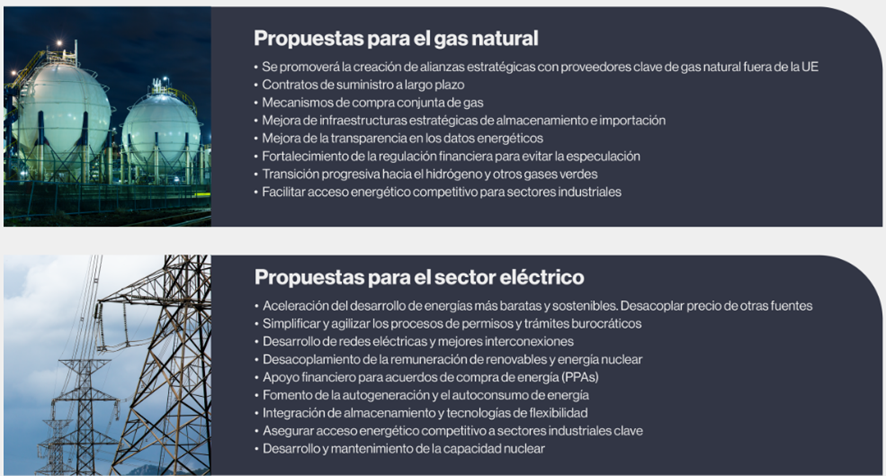 Propuestas para el gas natural

• Se promoverá la creación de alianzas estratégicas con proveedores clave de gas natural fuera de la UE
• Contratos de suministro a largo plazo
• Mecanismos de compra conjunta de gas
• Mejora de infraestructuras estratégicas de almacenamiento e importación
• Mejora de la transparencia en los datos energéticos
• Fortalecimiento de la regulación financiera para evitar la especulación
• Transición progresiva hacia el hidrógeno y otros gases verdes
• Facilitar acceso energético competitivo para sectores industriales

Propuestas para el sector eléctrico

• Aceleración del desarrollo de energías más baratas y sostenibles. Desacoplar precio de otras fuentes
• Simplificar y agilizar los procesos de permisos y trámites burocráticos
• Desarrollo de redes eléctricas y mejores interconexiones
• Desacoplamiento de la remuneración de renovables y energía nuclear
• Apoyo financiero para acuerdos de compra de energía (PPAs)
• Fomento de la autogeneración y el autoconsumo de energía
• Integración de almacenamiento y tecnologías de flexibilidad
• Asegurar acceso energético competitivo a sectores industriales clave
• Desarrollo y mantenimiento de la capacidad nuclear